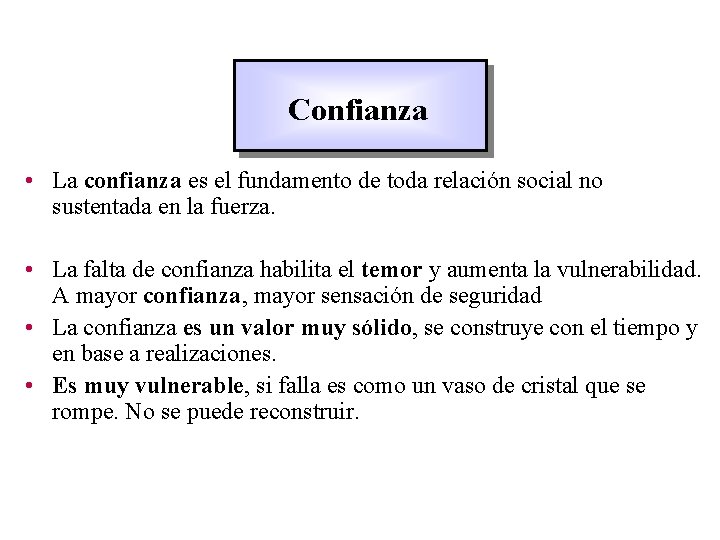 Confianza

• La confianza es el fundamento de toda relación social no sustentada en la fuerza.

• La falta de confianza habilita el temor y aumenta la vulnerabilidad. A mayor confianza, mayor sensación de seguridad

• La confianza es un valor muy sólido, se construye con el tiempo y en base a realizaciones.

• Es muy vulnerable, si falla es como un vaso de cristal que se rompe. No se puede reconstruir.